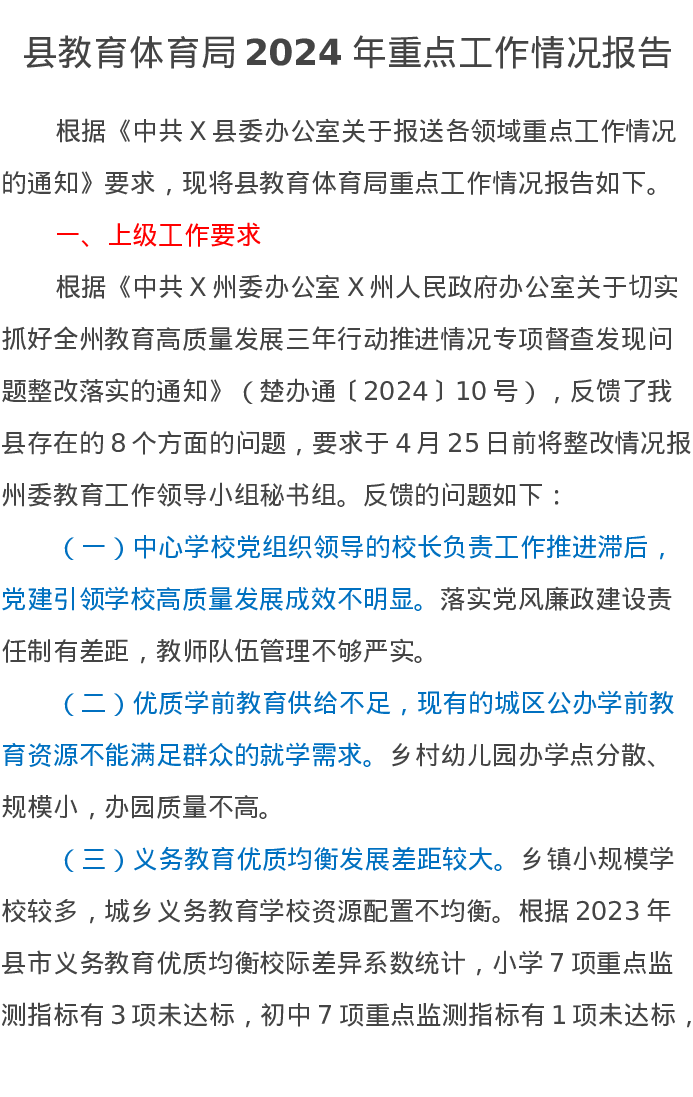 县教育体育局 2024 年重点工作情况报告

根据《中共 X 县委办公室关于报送各领域重点工作情况的通知》要求，现将县教育体育局重点工作情况报告如下。

一、上级工作要求

根据《中共 X 州委办公室 X 州人民政府办公室关于切实抓好全州教育高质量发展三年行动推进情况专项督查发现问题整改落实的通知》（楚办通〔2024〕10 号），反馈了我县存在的 8 个方面的问题，要求于 4 月 25 日前将整改情况报州委教育工作领导小组秘书组。反馈的问题如下：

（一）中心学校党组织领导的校长负责工作推进滞后，党建引领学校高质量发展成效不明显。落实党风廉政建设责任制有差距，教师队伍管理不够严实。

（二）优质学前教育供给不足，现有的城区公办学前教育资源不能满足群众的就学需求。乡村幼儿园办学点分散、规模小，办园质量不高。

（三）义务教育优质均衡发展差距较大。乡镇小规模学校较多，城乡义务教育学校资源配置不均衡。根据 2023 年县市义务教育优质均衡校际差异系数统计，小学 7 项重点监测指标有 3 项未达标，初中 7 项重点监测指标有 1 项未达标，